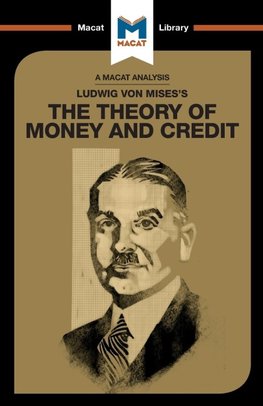 Macat
M
MACAT
Library

A MACAT ANALYSIS

LUDWIG VON MISES'S

THE THEORY OF MONEY AND CREDIT